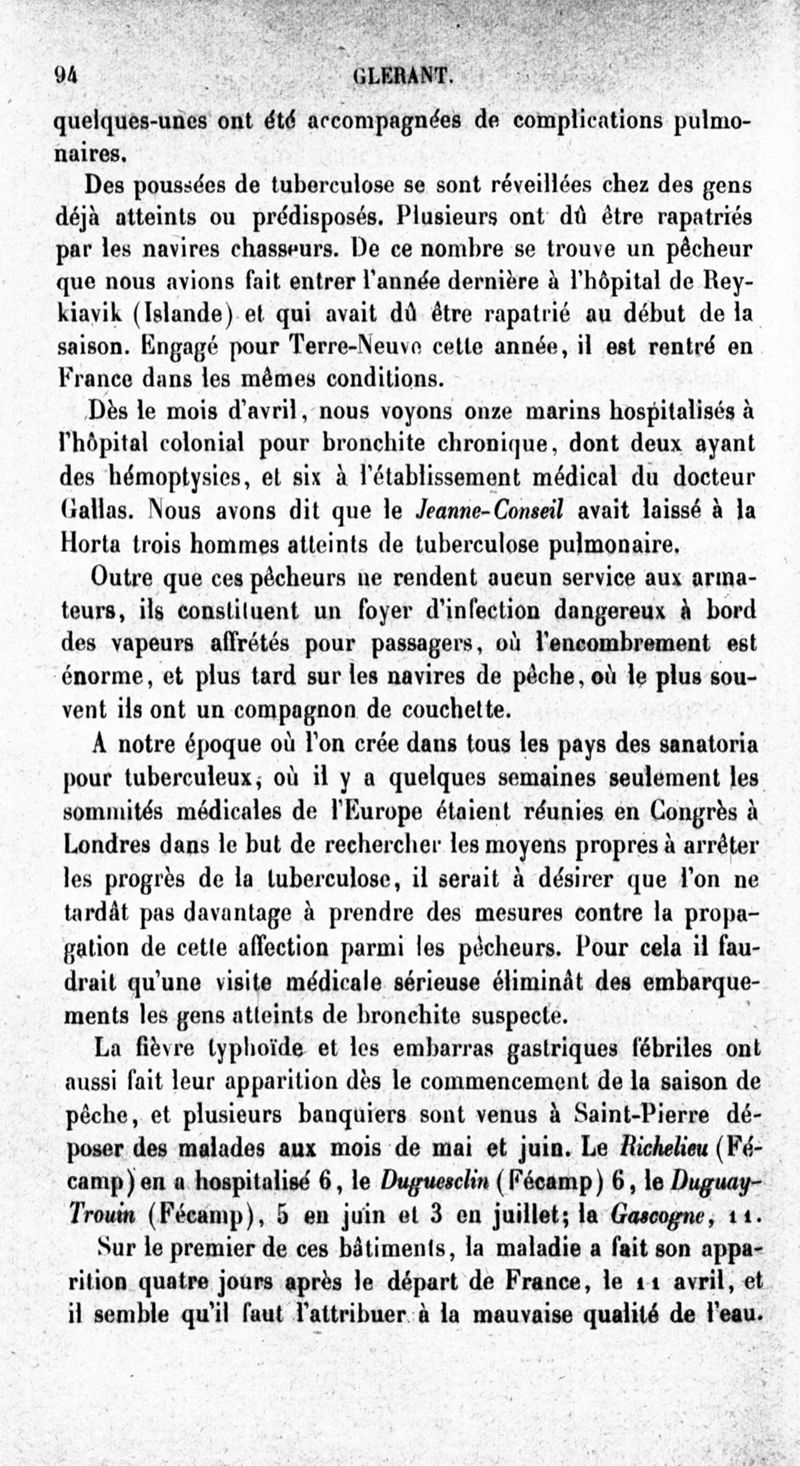 94 GLERANT.

quelques-unes ont été accompagnées de complications pulmonaires.

Des poussées de tuberculose se sont réveillées chez des gens déjà atteints ou prédisposés. Plusieurs ont dû être rapatriés par les navires chasseurs. De ce nombre se trouve un pêcheur que nous avions fait entrer l'année dernière à l'hôpital de Reykiavik (Islande) et qui avait dû être rapatrié au début de la saison. Engagé pour Terre-Neuve cette année, il est rentré en France dans les mêmes conditions.

Dès le mois d'avril, nous voyons onze marins hospitalisés à l'hôpital colonial pour bronchite chronique, dont deux ayant des hémoptysies, et six à l'établissement médical du docteur Gallas. Nous avons dit que le Jeanne-Conseil avait laissé à la Horta trois hommes atteints de tuberculose pulmonaire.

Outre que ces pêcheurs ne rendent aucun service aux armateurs, ils constituent un foyer d'infection dangereux à bord des vapeurs affrétés pour passagers, où l'encombrement est énorme, et plus tard sur les navires de pêche, où le plus souvent ils ont un compagnon de couchette.

A notre époque où l'on crée dans tous les pays des sanatoria pour tuberculeux, où il y a quelques semaines seulement les sommités médicales de l'Europe étaient réunies en Congrès à Londres dans le but de rechercher les moyens propres à arrêter les progrès de la tuberculose, il serait à désirer que l'on ne tardât pas davantage à prendre des mesures contre la propagation de cette affection parmi les pêcheurs. Pour cela il faudrait qu'une visite médicale sérieuse éliminât des embarquements les gens atteints de bronchite suspecte.

La fièvre typhoïde et les embarras gastriques fébriles ont aussi fait leur apparition dès le commencement de la saison de pêche, et plusieurs banquiers sont venus à Saint-Pierre déposer des malades aux mois de mai et juin. Le Richelieu (Fécamp) en a hospitalisé 6, le Duguesclin (Fécamp) 6, le Duguay-Trouin (Fécamp), 5 en juin et 3 en juillet; la Gascogne, 11.

Sur le premier de ces bâtiments, la maladie a fait son apparition quatre jours après le départ de France, le 11 avril, et il semble qu'il faut l'attribuer à la mauvaise qualité de l'eau.